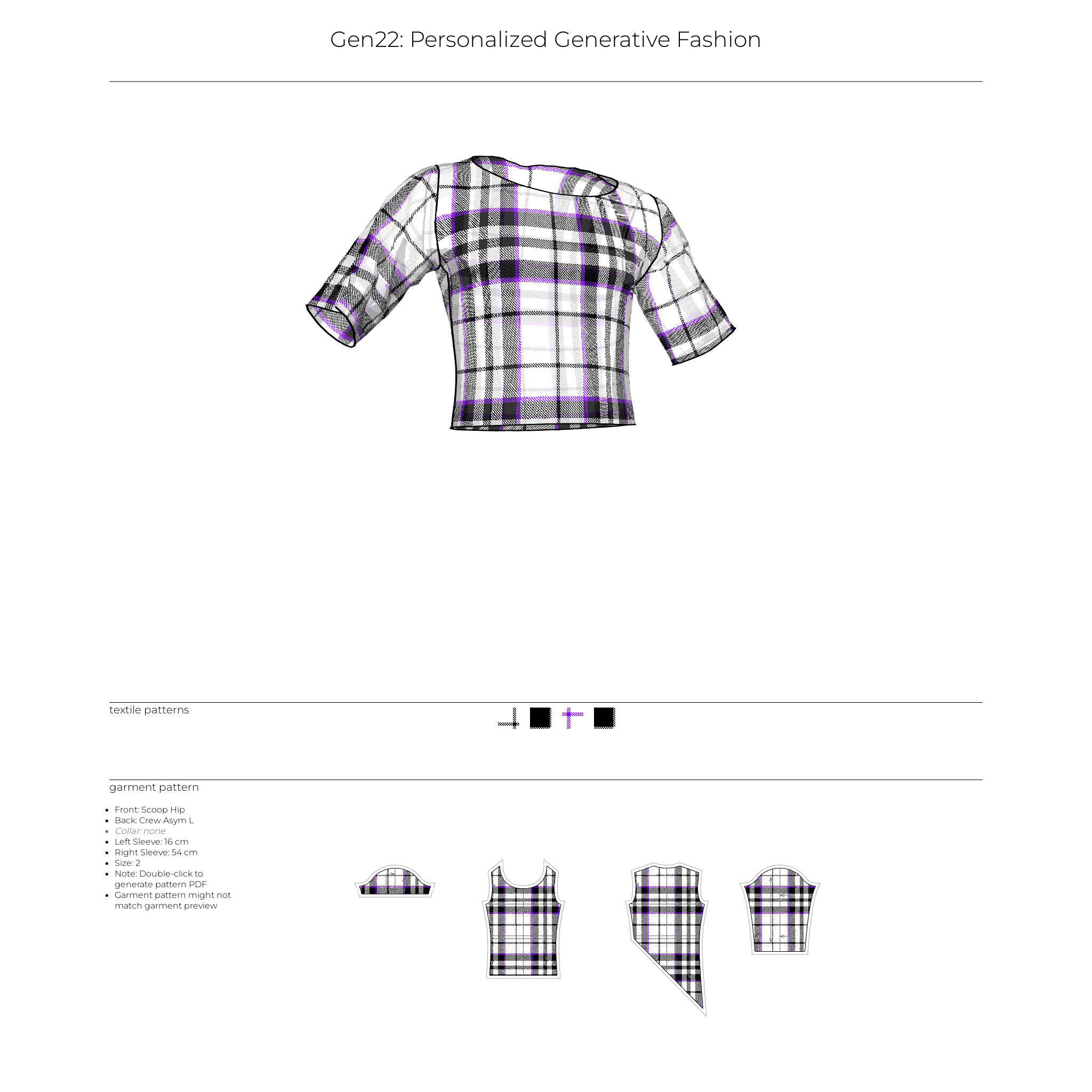 Gen22: Personalized Generative Fashion

textile patterns

garment pattern

• Front: Scoop Hip
• Back: Crew Asym L
• Collar: none
• Left Sleeve: 16 cm
• Right Sleeve: 54 cm
• Size: 2
• Note: Double-click to generate pattern PDF
• Garment pattern might not match garment preview